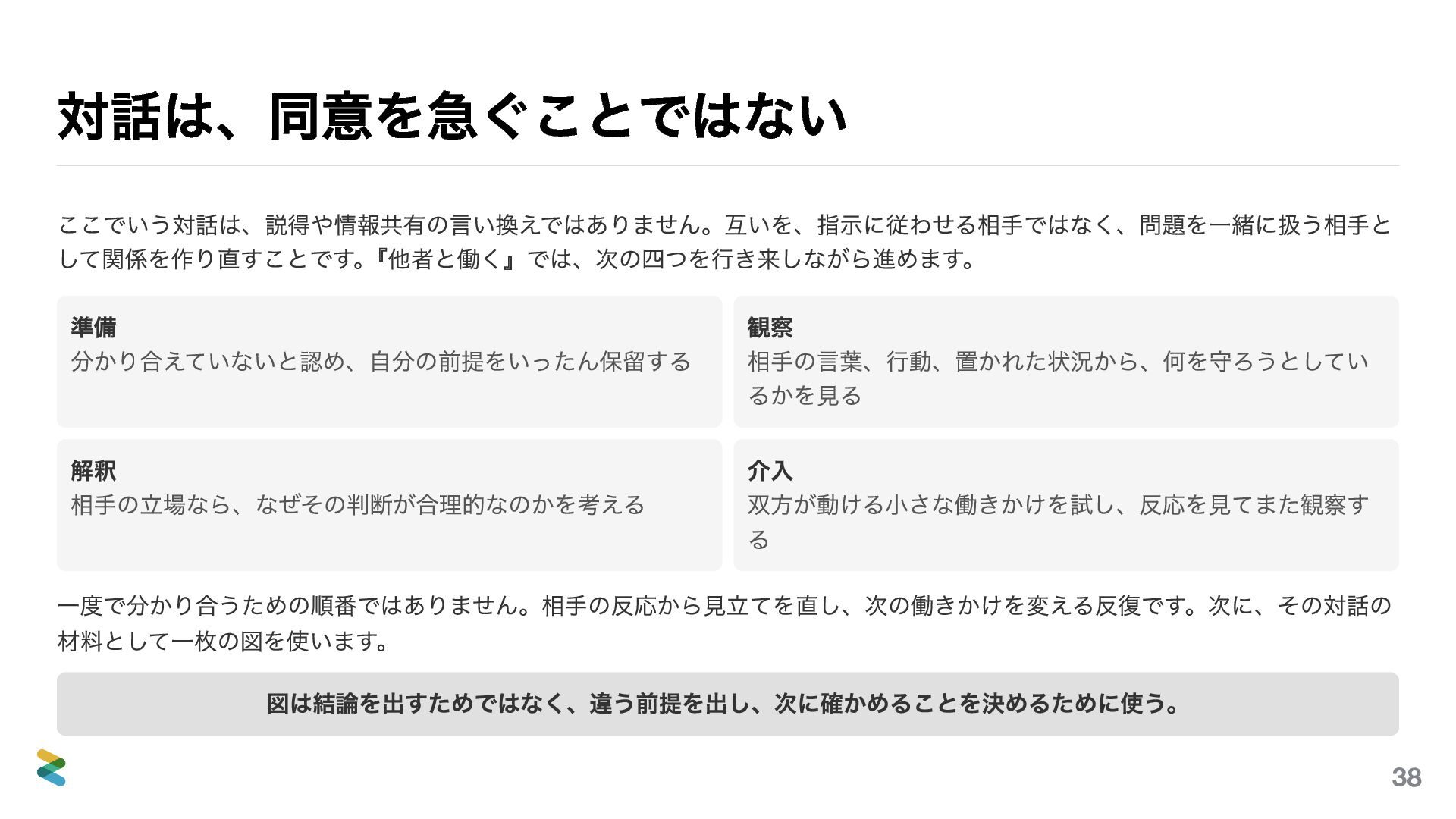 対話は、同意を急ぐことではない

ここでいう対話は、説得や情報共有の言い換えではありません。互いを、指示に従わせる相手ではなく、問題を一緒に扱う相手として関係を作り直すことです。『他者と働く』では、次の四つを行き来しながら進めます。

準備
分かり合えていないと認め、自分の前提をいったん保留する

観察
相手の言葉、行動、置かれた状況から、何を守ろうとしているかを見る

解釈
相手の立場なら、なぜその判断が合理的なのかを考える

介入
双方が動ける小さな働きかけを試し、反応を見てまた観察する

一度で分かり合うための順番ではありません。相手の反応から見立てを直し、次の働きかけを変える反復です。次に、その対話の材料として一枚の図を使います。

図は結論を出すためではなく、違う前提を出し、次に確かめることを決めるために使う。

38